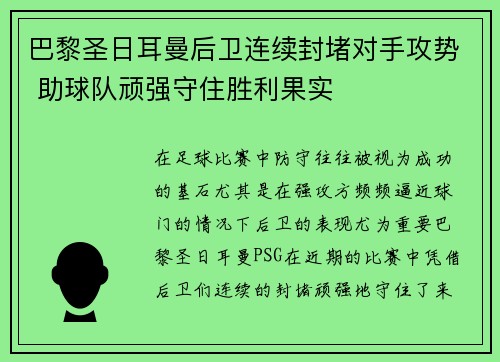 巴黎圣日耳曼后卫连续封堵对手攻势 助球队顽强守住胜利果实

在足球比赛中防守往往被视为成功的基石尤其是在强攻方频频逼近球门的情况下后卫的表现尤为重要巴黎圣日耳曼PSG在近期的比赛中凭借后卫们连续的封堵顽强地守住了来